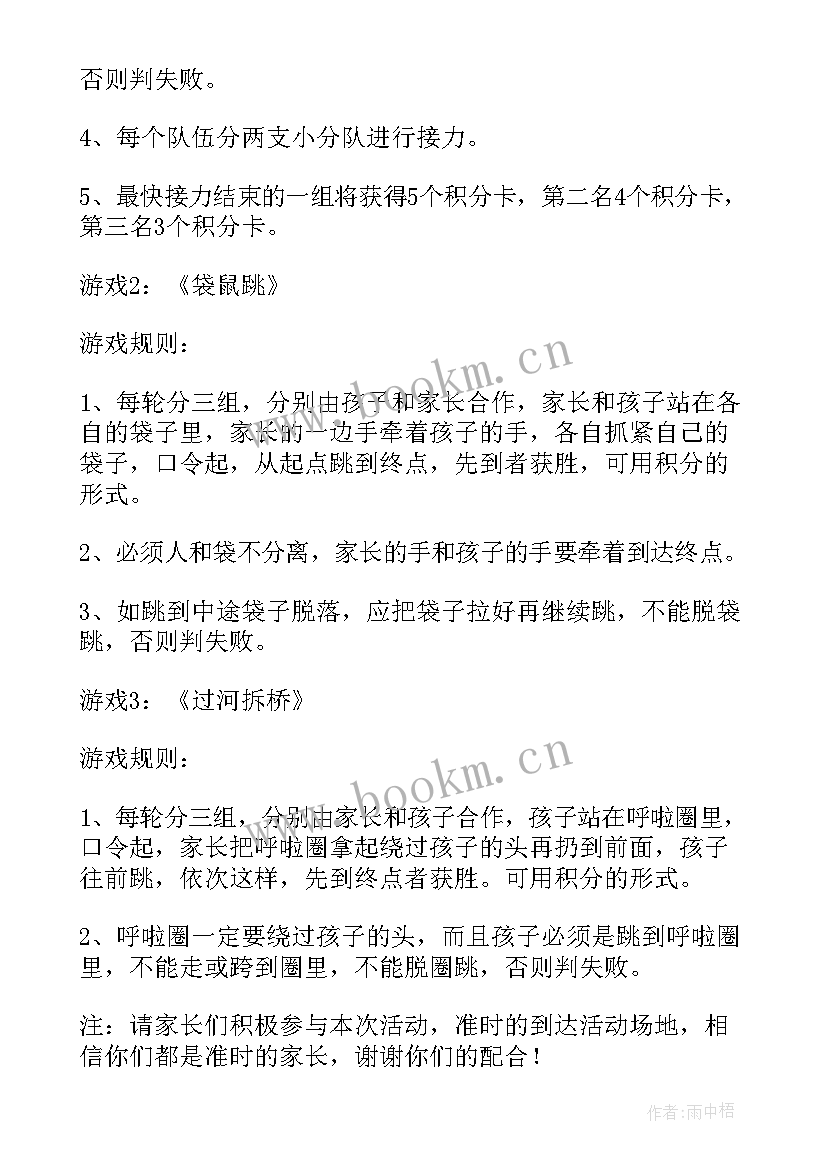 否则判失败。

4、每个队伍分两支小分队进行接力。

5、最快接力结束的一组将获得5个积分卡，第二名4个积分卡，第三名3个积分卡。

游戏2：《袋鼠跳》

游戏规则：

www.bookm.cn

1、每轮分三组，分别由孩子和家长合作，家长和孩子站在各自的袋子里，家长的一边手牵着孩子的手，各自抓紧自己的袋子，口令起，从起点跳到终点，先到者获胜，可用积分的形式。

2、必须人和袋不分离，家长的手和孩子的手要牵着到达终点。

3、如跳到中途袋子脱落，应把袋子拉好再继续跳，不能脱袋跳，否则判失败。

游戏3：《过河拆桥》

游戏规则：

www.bookm.cn

1、每轮分三组，分别由家长和孩子合作，孩子站在呼啦圈里，口令起，家长把呼啦圈拿起绕过孩子的头再扔到前面，孩子往前跳，依次这样，先到终点者获胜。可用积分的形式。

2、呼啦圈一定要绕过孩子的头，而且孩子必须是跳到呼啦圈里，不能走或跨到圈里，不能脱圈跳，否则判失败。

注：请家长们积极参与本次活动，准时的到达活动场地，相信你们都是准时的家长，谢谢你们的配合！

作者：雨中梧